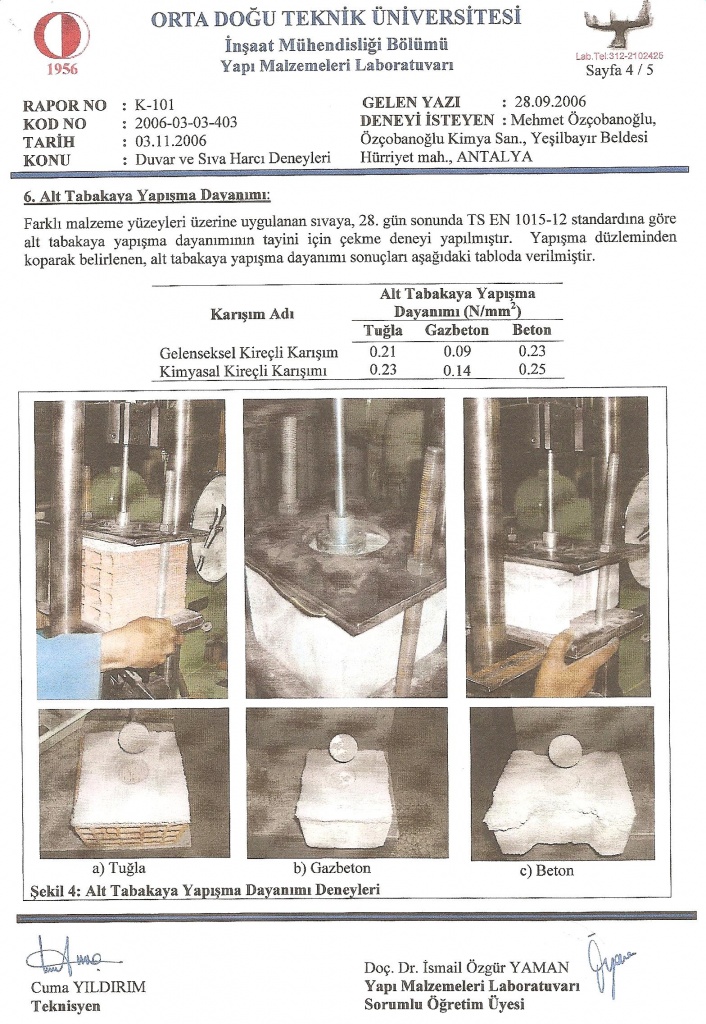 1956

ORTA DOĞU TEKNİK ÜNİVERSİTESİ
İnşaat Mühendisliği Bölümü
Yapı Malzemeleri Laboratuvarı

Lab.Tel:312-2102425
Sayfa 4 / 5

RAPOR NO : K-101
KOD NO : 2006-03-03-403
TARİH : 03.11.2006
KONU : Duvar ve Sıva Harcı Deneyleri

GELEN YAZI : 28.09.2006
DENEYİ İSTEYEN : Mehmet Özçobanoğlu, Özçobanoğlu Kimya San., Yeşilbayır Beldesi Hürriyet mah., ANTALYA

6. Alt Tabakaya Yapışma Dayanımı:

Farklı malzeme yüzeyleri üzerine uygulanan sıvaya, 28. gün sonunda TS EN 1015-12 standardına göre alt tabakaya yapışma dayanımının tayini için çekme deneyi yapılmıştır. Yapışma düzleminden koparak belirlenen, alt tabakaya yapışma dayanımı sonuçları aşağıdaki tabloda verilmiştir.

| Karışım Adı | Alt Tabakaya Yapışma Dayanımı (N/mm$^2$) Tuğla | Gazbeton | Beton |
|---|---|---|---|
| Gelenseksel Kireçli Karışım | 0.21 | 0.09 | 0.23 |
| Kimyasal Kireçli Karışımı | 0.23 | 0.14 | 0.25 |

a) Tuğla
b) Gazbeton
c) Beton

Şekil 4: Alt Tabakaya Yapışma Dayanımı Deneyleri

Cuma YILDIRIM
Teknisyen

Doç. Dr. İsmail Özgür YAMAN
Yapı Malzemeleri Laboratuvarı
Sorumlu Öğretim Üyesi